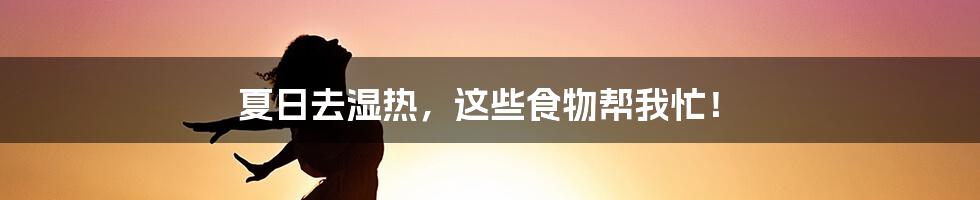 夏日去湿热，这些食物帮我忙！